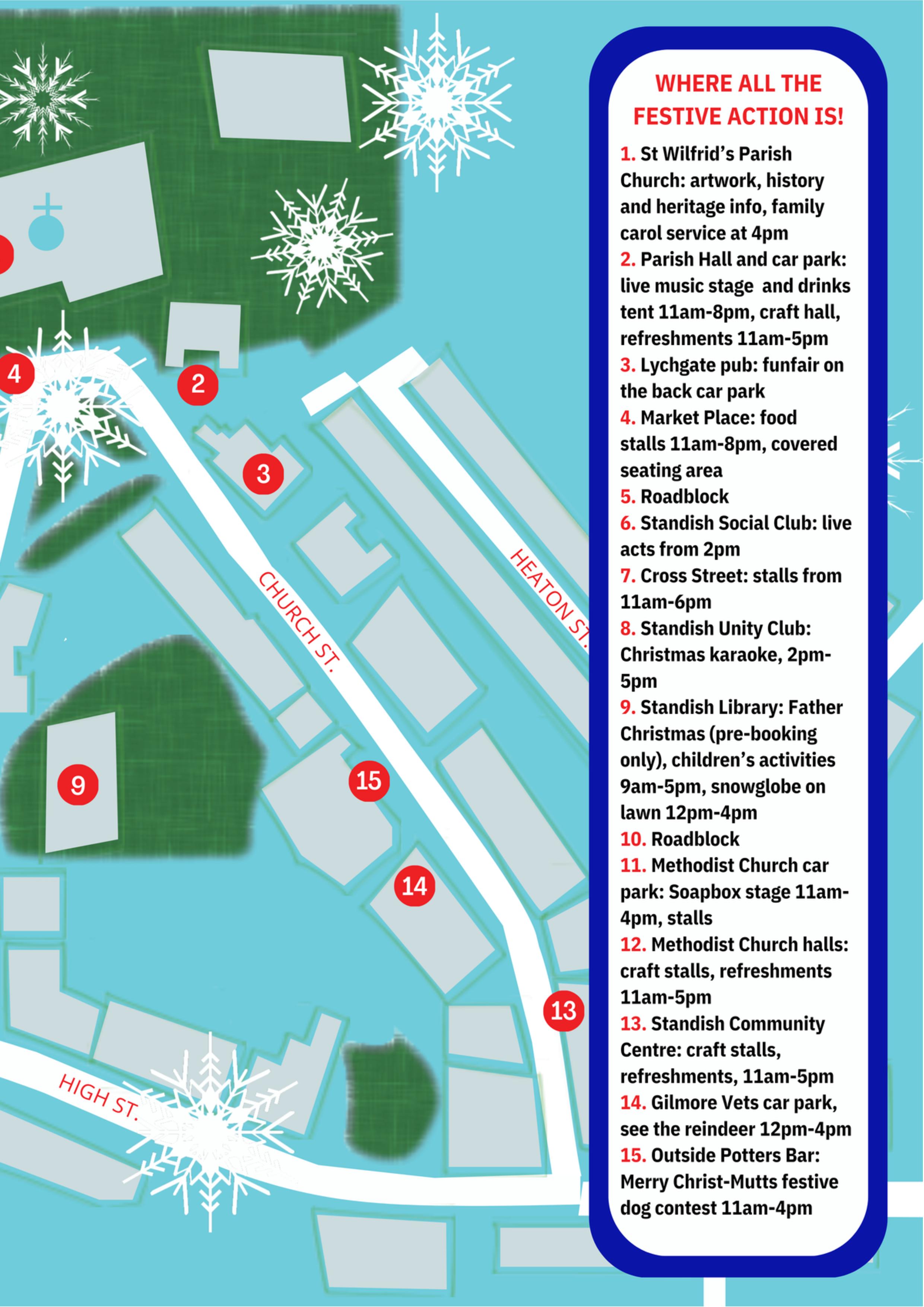 4
2
3
CHURCH ST.
HEATON ST.
9
15
14
13
HIGH ST.

WHERE ALL THE FESTIVE ACTION IS!

1. St Wilfrid's Parish Church: artwork, history and heritage info, family carol service at 4pm
2. Parish Hall and car park: live music stage and drinks tent 11am-8pm, craft hall, refreshments 11am-5pm
3. Lychgate pub: funfair on the back car park
4. Market Place: food stalls 11am-8pm, covered seating area
5. Roadblock
6. Standish Social Club: live acts from 2pm
7. Cross Street: stalls from 11am-6pm
8. Standish Unity Club: Christmas karaoke, 2pm-5pm
9. Standish Library: Father Christmas (pre-booking only), children's activities 9am-5pm, snowglobe on lawn 12pm-4pm
10. Roadblock
11. Methodist Church car park: Soapbox stage 11am-4pm, stalls
12. Methodist Church halls: craft stalls, refreshments 11am-5pm
13. Standish Community Centre: craft stalls, refreshments, 11am-5pm
14. Gilmore Vets car park, see the reindeer 12pm-4pm
15. Outside Potters Bar: Merry Christ-Mutts festive dog contest 11am-4pm